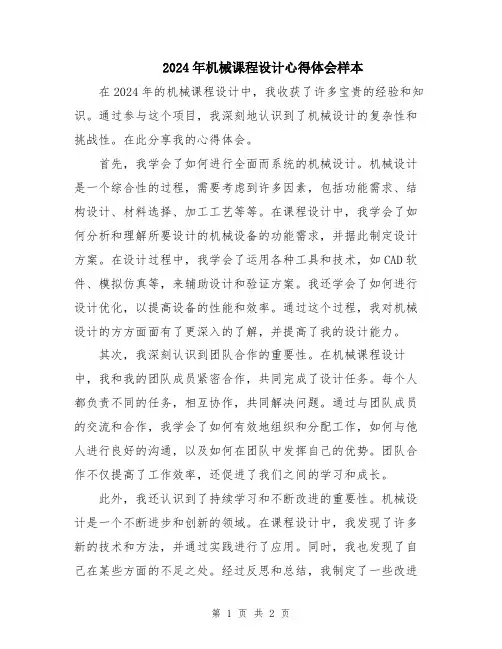 2024年机械课程设计心得体会样本

在2024年的机械课程设计中，我收获了许多宝贵的经验和知识。通过参与这个项目，我深刻地认识到了机械设计的复杂性和挑战性。在此分享我的心得体会。

首先，我学会了如何进行全面而系统的机械设计。机械设计是一个综合性的过程，需要考虑到许多因素，包括功能需求、结构设计、材料选择、加工工艺等等。在课程设计中，我学会了如何分析和理解所要设计的机械设备的功能需求，并据此制定设计方案。在设计过程中，我学会了运用各种工具和技术，如CAD软件、模拟仿真等，来辅助设计和验证方案。我还学会了如何进行设计优化，以提高设备的性能和效率。通过这个过程，我对机械设计的方方面面有了更深入的了解，并提高了我的设计能力。

其次，我深刻认识到团队合作的重要性。在机械课程设计中，我和我的团队成员紧密合作，共同完成了设计任务。每个人都负责不同的任务，相互协作，共同解决问题。通过与团队成员的交流和合作，我学会了如何有效地组织和分配工作，如何与他人进行良好的沟通，以及如何在团队中发挥自己的优势。团队合作不仅提高了工作效率，还促进了我们之间的学习和成长。

此外，我还认识到了持续学习和不断改进的重要性。机械设计是一个不断进步和创新的领域。在课程设计中，我发现了许多新的技术和方法，并通过实践进行了应用。同时，我也发现了自己在某些方面的不足之处。经过反思和总结，我制定了一些改进

第 1 页 共 2 页